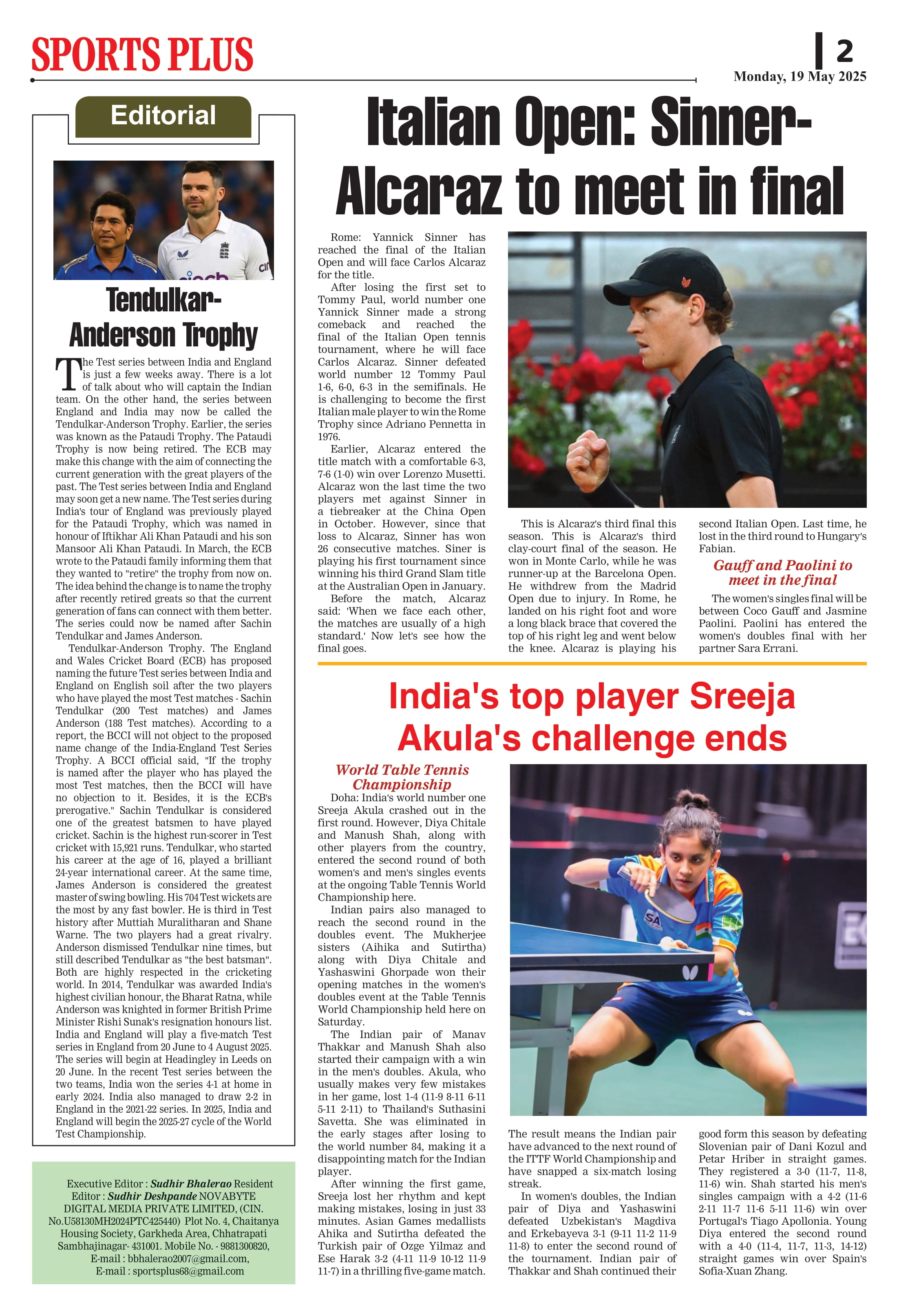 SPORTS PLUS

2

Monday, 19 May 2025

Editorial

Tendulkar-Anderson Trophy

The Test series between India and England is just a few weeks away. There is a lot of talk about who will captain the Indian team. On the other hand, the series between England and India may now be called the Tendulkar-Anderson Trophy. Earlier, the series was known as the Pataudi Trophy. The Pataudi Trophy is now being retired. The ECB may make this change with the aim of connecting the current generation with the great players of the past. The Test series between India and England may soon get a new name. The Test series during India's tour of England was previously played for the Pataudi Trophy, which was named in honour of Iftikhar Ali Khan Pataudi and his son Mansoor Ali Khan Pataudi. In March, the ECB wrote to the Pataudi family informing them that they wanted to "retire" the trophy from now on. The idea behind the change is to name the trophy after recently retired greats so that the current generation of fans can connect with them better. The series could now be named after Sachin Tendulkar and James Anderson.

Tendulkar-Anderson Trophy. The England and Wales Cricket Board (ECB) has proposed naming the future Test series between India and England on English soil after the two players who have played the most Test matches - Sachin Tendulkar (200 Test matches) and James Anderson (188 Test matches). According to a report, the BCCI will not object to the proposed name change of the India-England Test Series Trophy. A BCCI official said, "If the trophy is named after the player who has played the most Test matches, then the BCCI will have no objection to it. Besides, it is the ECB's prerogative." Sachin Tendulkar is considered one of the greatest batsmen to have played cricket. Sachin is the highest run-scorer in Test cricket with 15,921 runs. Tendulkar, who started his career at the age of 16, played a brilliant 24-year international career. At the same time, James Anderson is considered the greatest master of swing bowling. His 704 Test wickets are the most by any fast bowler. He is third in Test history after Muttiah Muralitharan and Shane Warne. The two players had a great rivalry. Anderson dismissed Tendulkar nine times, but still described Tendulkar as "the best batsman". Both are highly respected in the cricketing world. In 2014, Tendulkar was awarded India's highest civilian honour, the Bharat Ratna, while Anderson was knighted in former British Prime Minister Rishi Sunak's resignation honours list. India and England will play a five-match Test series in England from 20 June to 4 August 2025. The series will begin at Headingley in Leeds on 20 June. In the recent Test series between the two teams, India won the series 4-1 at home in early 2024. India also managed to draw 2-2 in England in the 2021-22 series. In 2025, India and England will begin the 2025-27 cycle of the World Test Championship.

Executive Editor : Sudhir Bhalerao Resident Editor : Sudhir Deshpande NOVABYTE DIGITAL MEDIA PRIVATE LIMITED, (CIN. No.U58130MH2024PTC425440) Plot No. 4, Chaitanya Housing Society, Garkheda Area, Chhatrapati Sambhajinagar- 431001. Mobile No. - 9881300820, E-mail : bbhalerao2007@gmail.com, E-mail : sportsplus68@gmail.com

Italian Open: Sinner-Alcaraz to meet in final

Rome: Yannick Sinner has reached the final of the Italian Open and will face Carlos Alcaraz for the title.

After losing the first set to Tommy Paul, world number one Yannick Sinner made a strong comeback and reached the final of the Italian Open tennis tournament, where he will face Carlos Alcaraz. Sinner defeated world number 12 Tommy Paul 1-6, 6-0, 6-3 in the semifinals. He is challenging to become the first Italian male player to win the Rome Trophy since Adriano Pennetta in 1976.

Earlier, Alcaraz entered the title match with a comfortable 6-3, 7-6 (1-0) win over Lorenzo Musetti. Alcaraz won the last time the two players met against Sinner in a tiebreaker at the China Open in October. However, since that loss to Alcaraz, Sinner has won 26 consecutive matches. Siner is playing his first tournament since winning his third Grand Slam title at the Australian Open in January.

Before the match, Alcaraz said: 'When we face each other, the matches are usually of a high standard.' Now let's see how the final goes.

This is Alcaraz's third final this season. This is Alcaraz's third clay-court final of the season. He won in Monte Carlo, while he was runner-up at the Barcelona Open. He withdrew from the Madrid Open due to injury. In Rome, he landed on his right foot and wore a long black brace that covered the top of his right leg and went below the knee. Alcaraz is playing his second Italian Open. Last time, he lost in the third round to Hungary's Fabian.

Gauff and Paolini to meet in the final

The women's singles final will be between Coco Gauff and Jasmine Paolini. Paolini has entered the women's doubles final with her partner Sara Errani.

India's top player Sreeja Akula's challenge ends

World Table Tennis Championship

Doha: India's world number one Sreeja Akula crashed out in the first round. However, Diya Chitale and Manush Shah, along with other players from the country, entered the second round of both women's and men's singles events at the ongoing Table Tennis World Championship here.

Indian pairs also managed to reach the second round in the doubles event. The Mukherjee sisters (Aihika and Sutirtha) along with Diya Chitale and Yashaswini Ghorpade won their opening matches in the women's doubles event at the Table Tennis World Championship held here on Saturday.

The Indian pair of Manav Thakkar and Manush Shah also started their campaign with a win in the men's doubles. Akula, who usually makes very few mistakes in her game, lost 1-4 (11-9 8-11 6-11 5-11 2-11) to Thailand's Suthasini Savetta. She was eliminated in the early stages after losing to the world number 84, making it a disappointing match for the Indian player.

After winning the first game, Sreeja lost her rhythm and kept making mistakes, losing in just 33 minutes. Asian Games medallists Ahika and Sutirtha defeated the Turkish pair of Ozge Yilmaz and Ese Harak 3-2 (4-11 11-9 10-12 11-9 11-7) in a thrilling five-game match.

The result means the Indian pair have advanced to the next round of the ITTF World Championship and have snapped a six-match losing streak.

In women's doubles, the Indian pair of Diya and Yashaswini defeated Uzbekistan's Magdiva and Erkebayeva 3-1 (9-11 11-2 11-9 11-8) to enter the second round of the tournament. Indian pair of Thakkar and Shah continued their good form this season by defeating Slovenian pair of Dani Kozul and Petar Hriber in straight games. They registered a 3-0 (11-7, 11-8, 11-6) win. Shah started his men's singles campaign with a 4-2 (11-6 2-11 11-7 11-6 5-11 11-6) win over Portugal's Tiago Apollonia. Young Diya entered the second round with a 4-0 (11-4, 11-7, 11-3, 14-12) straight games win over Spain's Sofia-Xuan Zhang.